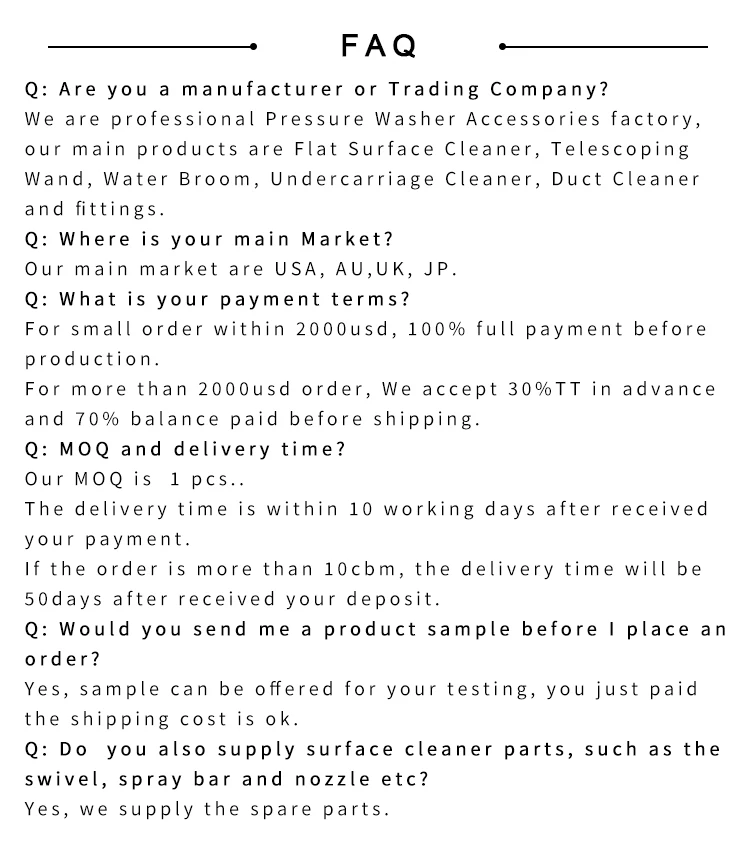 FAQ

Q: Are you a manufacturer or Trading Company?
We are professional Pressure Washer Accessories factory, our main products are Flat Surface Cleaner, Telescoping Wand, Water Broom, Undercarriage Cleaner, Duct Cleaner and fittings.

Q: Where is your main Market?
Our main market are USA, AU,UK, JP.

Q: What is your payment terms?
For small order within 2000usd, 100% full payment before production.
For more than 2000usd order, We accept 30%TT in advance and 70% balance paid before shipping.

Q: MOQ and delivery time?
Our MOQ is 1 pcs..
The delivery time is within 10 working days after received your payment.
If the order is more than 10cbm, the delivery time will be 50days after received your deposit.

Q: Would you send me a product sample before I place an order?
Yes, sample can be offered for your testing, you just paid the shipping cost is ok.

Q: Do you also supply surface cleaner parts, such as the swivel, spray bar and nozzle etc?
Yes, we supply the spare parts.